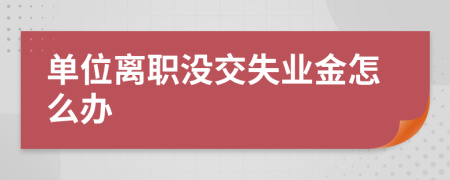 单位离职没交失业金怎么办